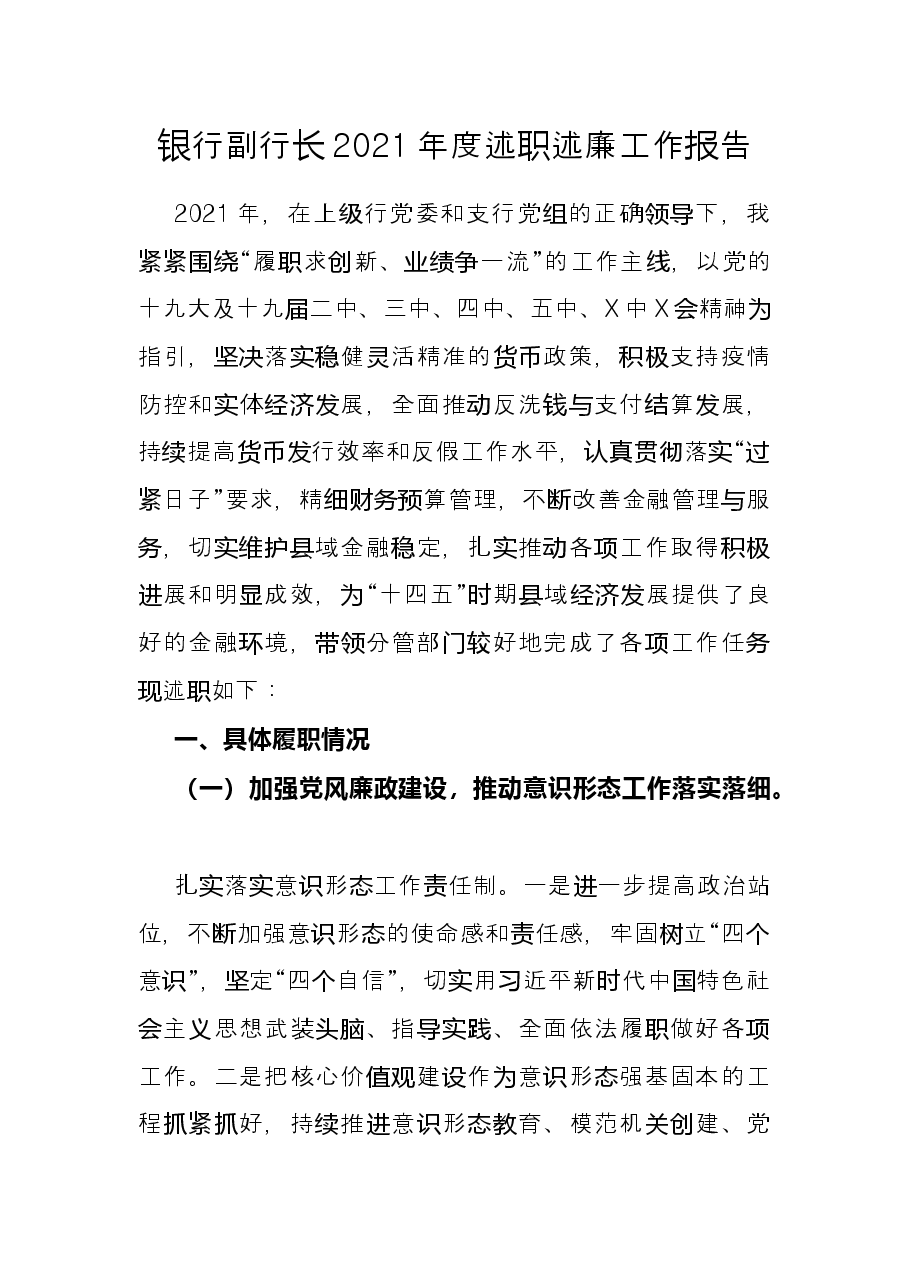 银行副行长2021年度述职述廉工作报告

2021年，在上级行党委和支行党组的正确领导下，我紧紧围绕“履职求创新、业绩争一流”的工作主线，以党的十九大及十九届二中、三中、四中、五中、X中X会精神为指引，坚决落实稳健灵活精准的货币政策，积极支持疫情防控和实体经济发展，全面推动反洗钱与支付结算发展，持续提高货币发行效率和反假工作水平，认真贯彻落实“过紧日子”要求，精细财务预算管理，不断改善金融管理与服务，切实维护县域金融稳定，扎实推动各项工作取得积极进展和明显成效，为“十四五”时期县域经济发展提供了良好的金融环境，带领分管部门较好地完成了各项工作任务现述职如下：

一、具体履职情况

（一）加强党风廉政建设，推动意识形态工作落实落细。

扎实落实意识形态工作责任制。一是进一步提高政治站位，不断加强意识形态的使命感和责任感，牢固树立“四个意识”，坚定“四个自信”，切实用习近平新时代中国特色社会主义思想武装头脑、指导实践、全面依法履职做好各项工作。二是把核心价值观建设作为意识形态强基固本的工程抓紧抓好，持续推进意识形态教育、模范机关创建、党